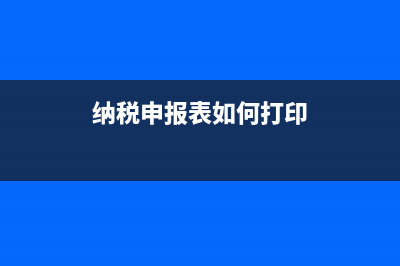 纳税申报表如何打印